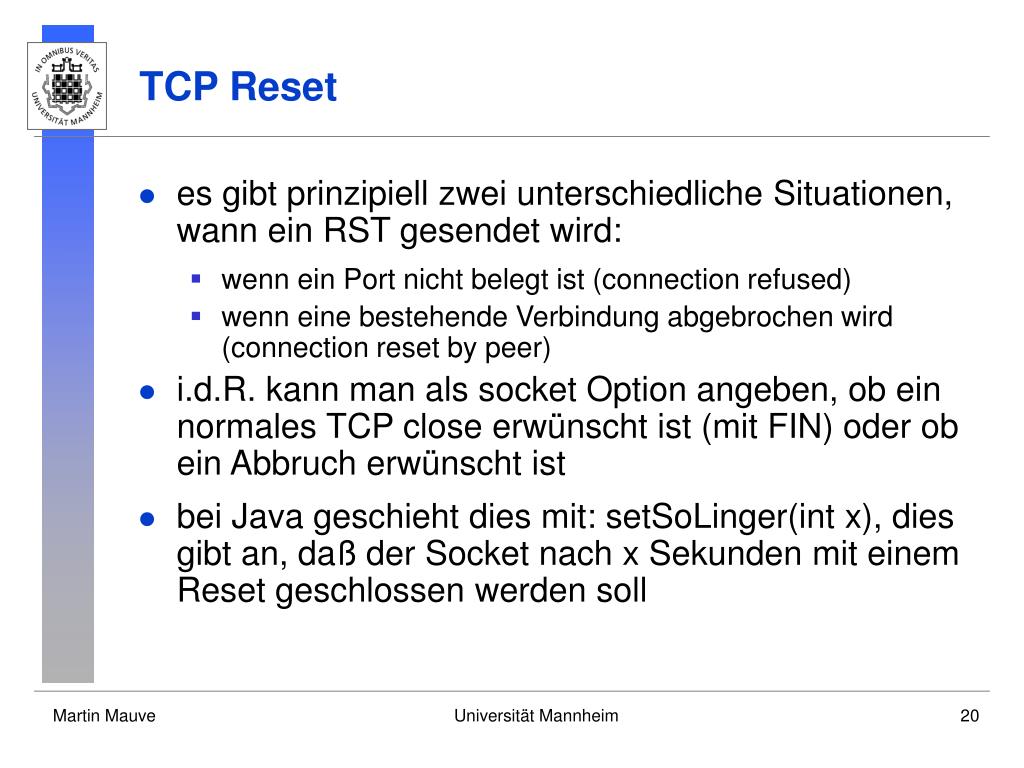 IN OMNIBUS VERITAS
UNIVERSITÄT MANNHEIM

TCP Reset

- es gibt prinzipiell zwei unterschiedliche Situationen, wann ein RST gesendet wird:
  - wenn ein Port nicht belegt ist (connection refused)
  - wenn eine bestehende Verbindung abgebrochen wird (connection reset by peer)
- i.d.R. kann man als socket Option angeben, ob ein normales TCP close erwünscht ist (mit FIN) oder ob ein Abbruch erwünscht ist
- bei Java geschieht dies mit: setSoLinger(int x), dies gibt an, daß der Socket nach x Sekunden mit einem Reset geschlossen werden soll

Martin Mauve

Universität Mannheim

20